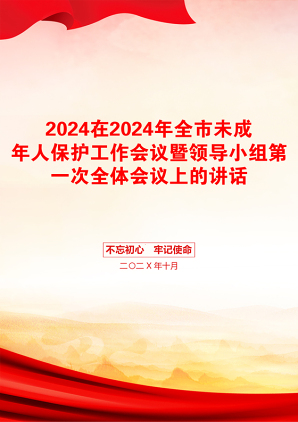 2024在2024年全市未成年人保护工作会议暨领导小组第一次全体会议上的讲话

不忘初心　牢记使命

二〇二X年十月